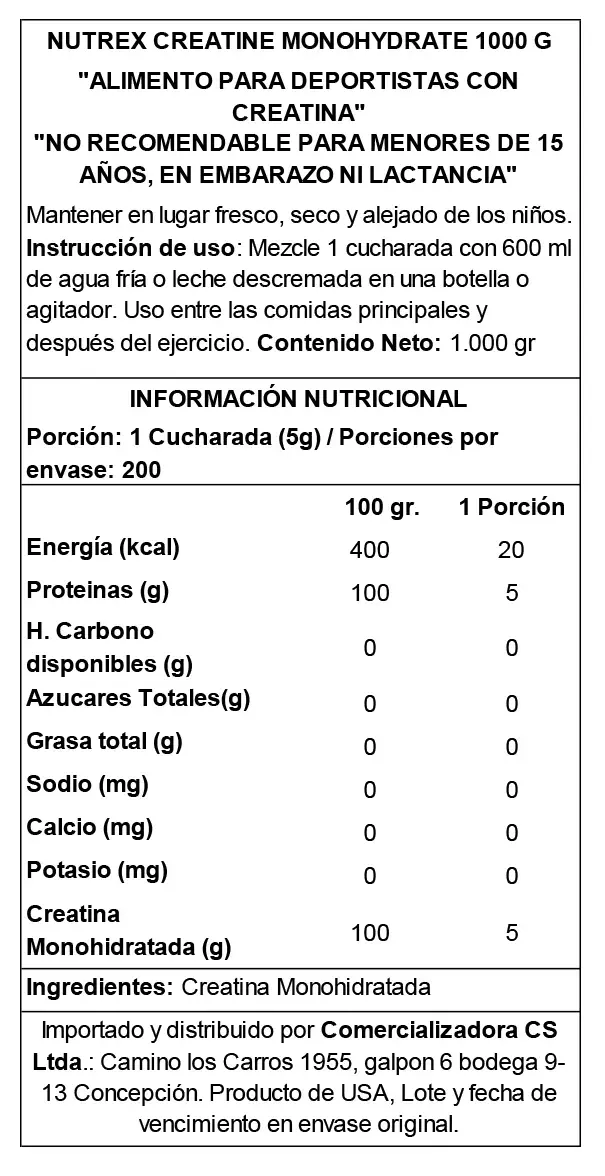 NUTREX CREATINE MONOHYDRATE 1000 G

"ALIMENTO PARA DEPORTISTAS CON CREATINA"
"NO RECOMENDABLE PARA MENORES DE 15 AÑOS, EN EMBARAZO NI LACTANCIA"

Mantener en lugar fresco, seco y alejado de los niños. Instrucción de uso: Mezcle 1 cucharada con 600 ml de agua fría o leche descremada en una botella o agitador. Uso entre las comidas principales y después del ejercicio. Contenido Neto: 1.000 gr

INFORMACIÓN NUTRICIONAL

Porción: 1 Cucharada (5g) / Porciones por envase: 200

| | 100 gr. | 1 Porción |
|---|---|---|
| Energía (kcal) | 400 | 20 |
| Proteinas (g) | 100 | 5 |
| H. Carbono disponibles (g) | 0 | 0 |
| Azucares Totales(g) | 0 | 0 |
| Grasa total (g) | 0 | 0 |
| Sodio (mg) | 0 | 0 |
| Calcio (mg) | 0 | 0 |
| Potasio (mg) | 0 | 0 |
| Creatina Monohidratada (g) | 100 | 5 |

Ingredientes: Creatina Monohidratada

Importado y distribuido por Comercializadora CS Ltda.: Camino los Carros 1955, galpon 6 bodega 9-13 Concepción. Producto de USA, Lote y fecha de vencimiento en envase original.